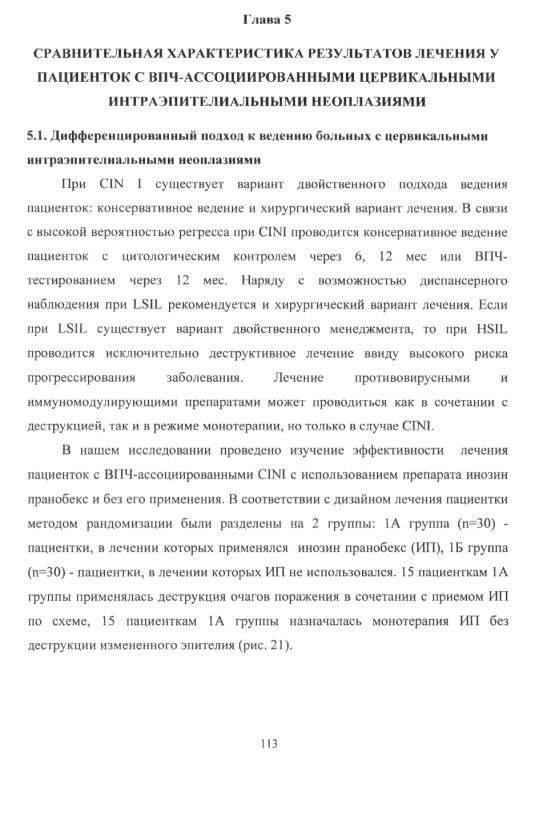 Глава 5

СРАВНИТЕЛЬНАЯ ХАРАКТЕРИСТИКА РЕЗУЛЬТАТОВ ЛЕЧЕНИЯ У ПАЦИЕНТОК С ВПЧ-АССОЦИИРОВАННЫМИ ЦЕРВИКАЛЬНЫМИ ИНТРАЭПИТЕЛИАЛЬНЫМИ НЕОПЛАЗИЯМИ

5.1. Дифференцированный подход к ведению больных с цервикальными интраэпителиальными неоплазиями

При CIN 1 существует вариант двойственного подхода ведения пациенток: консервативное ведение и хирургический вариант лечения. В связи с высокой вероятностью регресса при CINI проводится консервативное ведение пациенток с цитологическим контролем через 6, 12 мес или ВПЧ-тестированием через 12 мес. Наряду с возможностью диспансерного наблюдения при LSIL рекомендуется и хирургический вариант лечения. Если при LSIL существует вариант двойственного менеджмента, то при HSIL проводится исключительно деструктивное лечение ввиду высокого риска прогрессирования заболевания. Лечение противовирусными и иммуномодулирующими препаратами может проводиться как в сочетании с деструкцией, так и в режиме монотерапии, но только в случае CINI.

В нашем исследовании проведено изучение эффективности лечения пациенток с ВПЧ-ассоциированными CINI с использованием препарата инозин пранобекс и без его применения. В соответствии с дизайном лечения пациентки методом рандомизации были разделены на 2 группы: 1А группа (n=30) - пациентки, в лечении которых применялся инозин пранобекс (ИП), 1Б группа (n=30) - пациентки, в лечении которых ИП не использовался. 15 пациенткам 1А группы применялась деструкция очагов поражения в сочетании с приемом ИП по схеме, 15 пациенткам 1А группы назначалась монотерапия ИП без деструкции измененного эпителия (рис. 21).

113